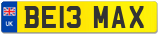 UK
BE13 MAX